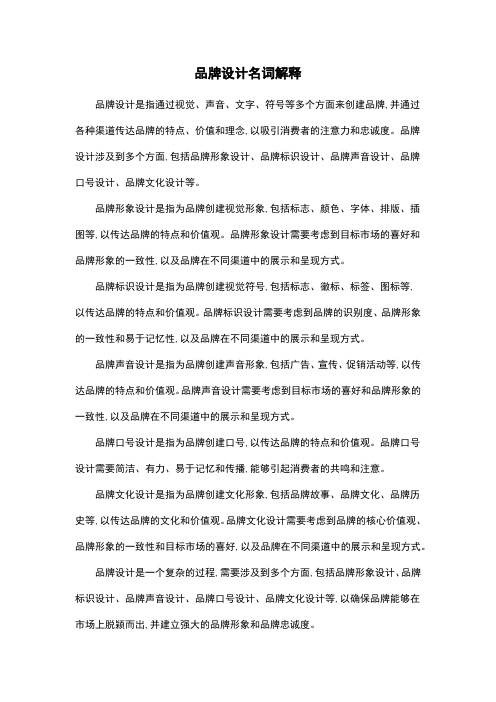 品牌设计名词解释

品牌设计是指通过视觉、声音、文字、符号等多个方面来创建品牌，并通过各种渠道传达品牌的特点、价值和理念，以吸引消费者的注意力和忠诚度。品牌设计涉及到多个方面，包括品牌形象设计、品牌标识设计、品牌声音设计、品牌口号设计、品牌文化设计等。

品牌形象设计是指为品牌创建视觉形象，包括标志、颜色、字体、排版、插图等，以传达品牌的特点和价值观。品牌形象设计需要考虑到目标市场的喜好和品牌形象的一致性，以及品牌在不同渠道中的展示和呈现方式。

品牌标识设计是指为品牌创建视觉符号，包括标志、徽标、标签、图标等，以传达品牌的特点和价值观。品牌标识设计需要考虑到品牌的识别度、品牌形象的一致性和易于记忆性，以及品牌在不同渠道中的展示和呈现方式。

品牌声音设计是指为品牌创建声音形象，包括广告、宣传、促销活动等，以传达品牌的特点和价值观。品牌声音设计需要考虑到目标市场的喜好和品牌形象的一致性，以及品牌在不同渠道中的展示和呈现方式。

品牌口号设计是指为品牌创建口号，以传达品牌的特点和价值观。品牌口号设计需要简洁、有力、易于记忆和传播，能够引起消费者的共鸣和注意。

品牌文化设计是指为品牌创建文化形象，包括品牌故事、品牌文化、品牌历史等，以传达品牌的文化和价值观。品牌文化设计需要考虑到品牌的核心价值观、品牌形象的一致性和目标市场的喜好，以及品牌在不同渠道中的展示和呈现方式。

品牌设计是一个复杂的过程，需要涉及到多个方面，包括品牌形象设计、品牌标识设计、品牌声音设计、品牌口号设计、品牌文化设计等，以确保品牌能够在市场上脱颖而出，并建立强大的品牌形象和品牌忠诚度。